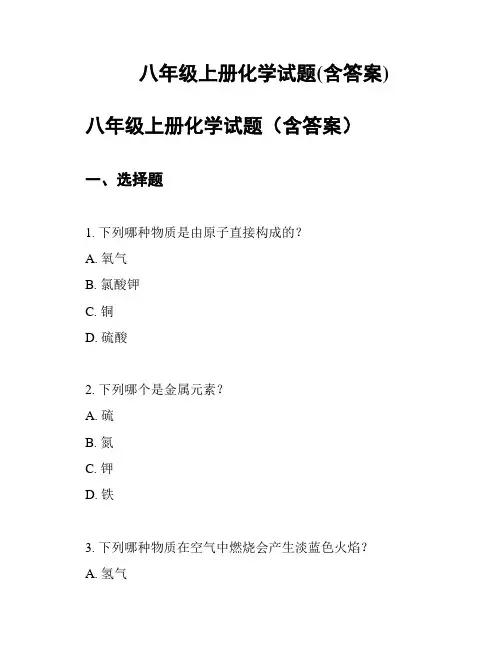 八年级上册化学试题(含答案)

八年级上册化学试题（含答案）

一、选择题

1. 下列哪种物质是由原子直接构成的？

A. 氧气

B. 氯酸钾

C. 铜

D. 硫酸

2. 下列哪个是金属元素？

A. 硫

B. 氮

C. 钾

D. 铁

3. 下列哪种物质在空气中燃烧会产生淡蓝色火焰？

A. 氢气